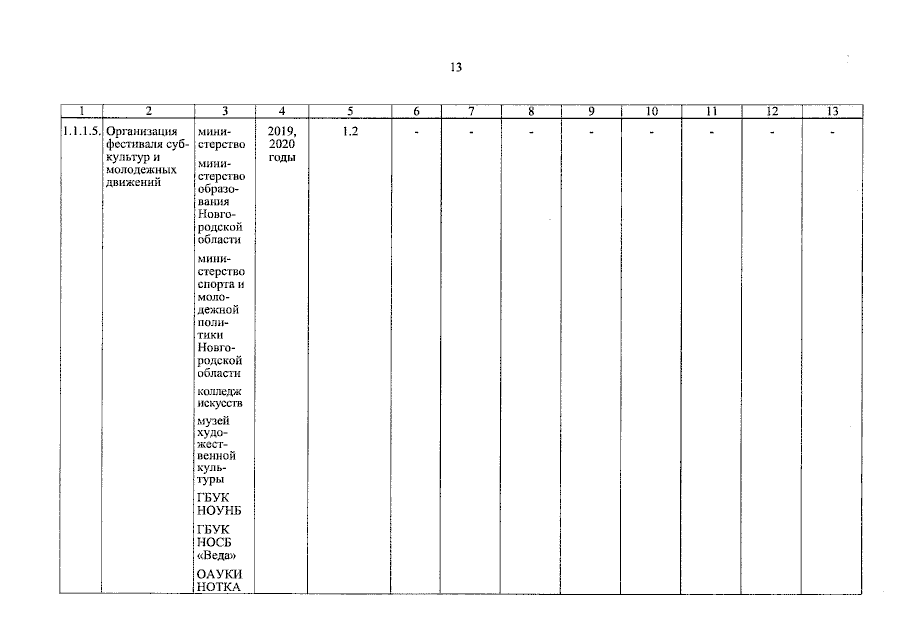 13

| 1 | 2 | 3 | 4 | 5 | 6 | 7 | 8 | 9 | 10 | 11 | 12 | 13 |
|---|---|---|---|---|---|---|---|---|---|---|---|---|
| 1.1.1.5. | Организация фестиваля субкультур и молодежных движений | министерство министерство образования Новгородской области министерство спорта и молодежной политики Новгородской области колледж искусств музей художественной культуры ГБУК НОУНБ ГБУК НОСБ «Веда» ОАУКИ НОТКА | 2019, 2020 годы | 1.2 | - | - | - | - | - | - | - | - |